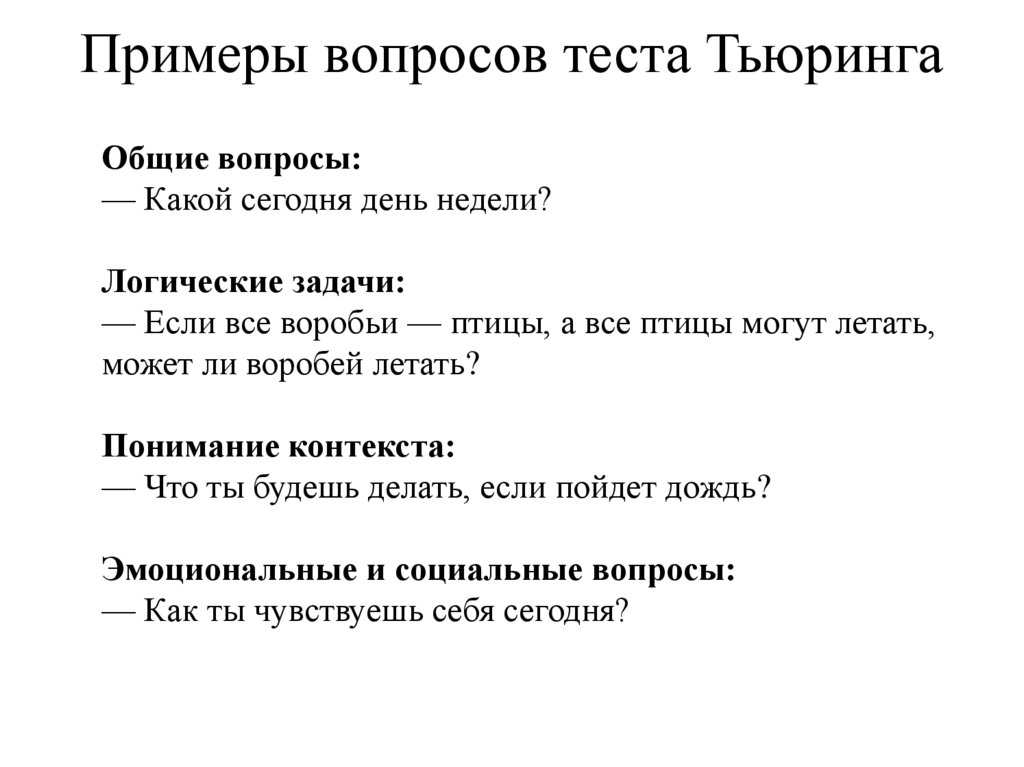 Примеры вопросов теста Тьюринга

Общие вопросы:
— Какой сегодня день недели?

Логические задачи:
— Если все воробьи — птицы, а все птицы могут летать, может ли воробей летать?

Понимание контекста:
— Что ты будешь делать, если пойдет дождь?

Эмоциональные и социальные вопросы:
— Как ты чувствуешь себя сегодня?